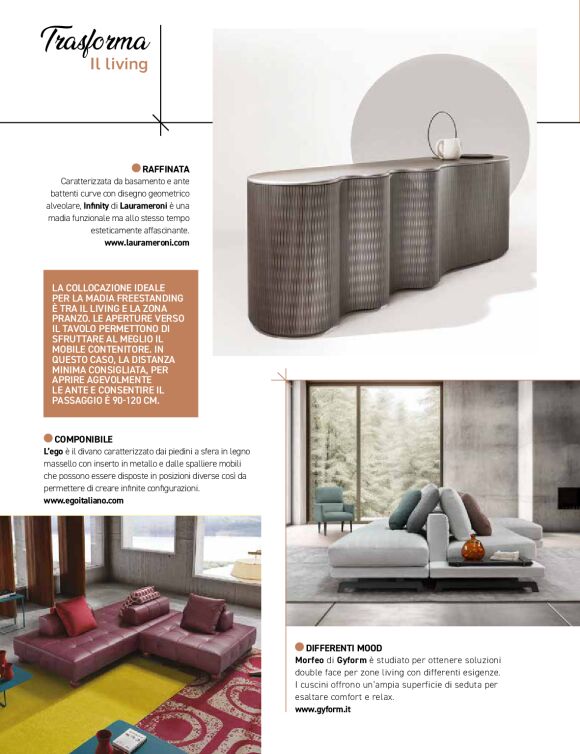 Trasforma
Il living

RAFFINATA
Caratterizzata da basamento e ante battenti curve con disegno geometrico alveolare, Infinity di Laurameroni è una madia funzionale ma allo stesso tempo esteticamente affascinante.
www.laurameroni.com

LA COLLOCAZIONE IDEALE PER LA MADIA FREESTANDING È TRA IL LIVING E LA ZONA PRANZO. LE APERTURE VERSO IL TAVOLO PERMETTONO DI SFRUTTARE AL MEGLIO IL MOBILE CONTENITORE. IN QUESTO CASO, LA DISTANZA MINIMA CONSIGLIATA, PER APRIRE AGEVOLMENTE LE ANTE E CONSENTIRE IL PASSAGGIO È 90-120 CM.

COMPONIBILE
L'ego è il divano caratterizzato dai piedini a sfera in legno massello con inserto in metallo e dalle spalliere mobili che possono essere disposte in posizioni diverse così da permettere di creare infinite configurazioni.
www.egoitaliano.com

DIFFERENTI MOOD
Morfeo di Gyform è studiato per ottenere soluzioni double face per zone living con differenti esigenze. I cuscini offrono un'ampia superficie di seduta per esaltare comfort e relax.
www.gyform.it